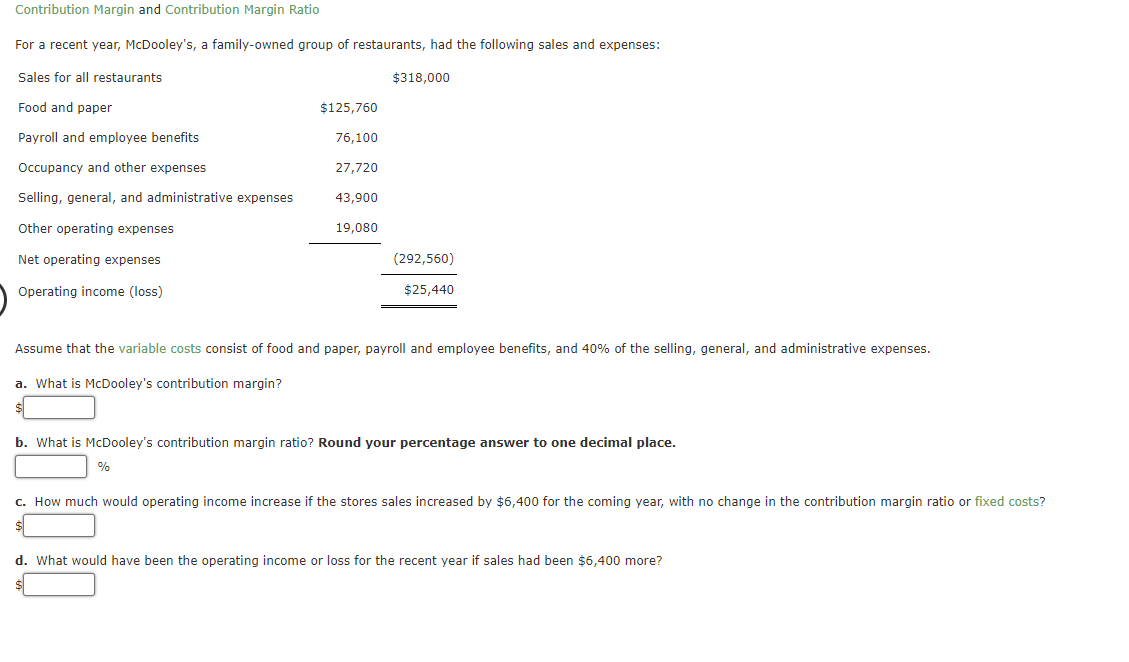 Contribution Margin and Contribution Margin Ratio

For a recent year, McDooley's, a family-owned group of restaurants, had the following sales and expenses:

| | | |
|---|---|---|
| Sales for all restaurants | | \$318,000 |
| Food and paper | \$125,760 | |
| Payroll and employee benefits | 76,100 | |
| Occupancy and other expenses | 27,720 | |
| Selling, general, and administrative expenses | 43,900 | |
| Other operating expenses | 19,080 | |
| Net operating expenses | | (292,560) |
| Operating income (loss) | | \$25,440 |

Assume that the variable costs consist of food and paper, payroll and employee benefits, and 40% of the selling, general, and administrative expenses.

a. What is McDooley's contribution margin?
\$

b. What is McDooley's contribution margin ratio? Round your percentage answer to one decimal place.
%

c. How much would operating income increase if the stores sales increased by \$6,400 for the coming year, with no change in the contribution margin ratio or fixed costs?
\$

d. What would have been the operating income or loss for the recent year if sales had been \$6,400 more?
\$